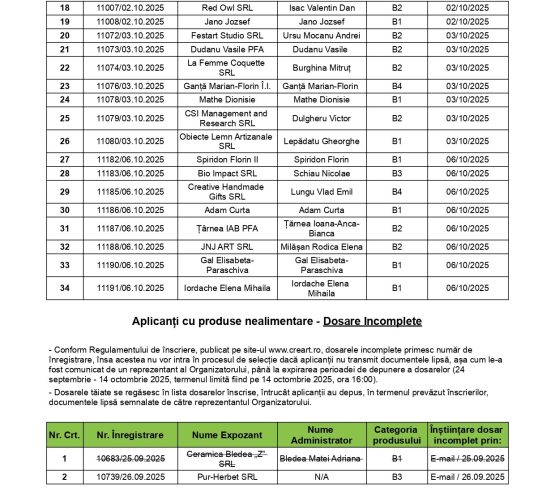 | 18 | 11007/02.10.2025 | Red Owl SRL | Isac Valentin Dan | B2 | 02/10/2025 |
|---|---|---|---|---|---|
| 19 | 11008/02.10.2025 | Jano Jozsef | Jano Jozsef | B1 | 02/10/2025 |
| 20 | 11072/03.10.2025 | Festart Studio SRL | Ursu Mocanu Andrei | B2 | 03/10/2025 |
| 21 | 11073/03.10.2025 | Dudanu Vasile PFA | Dudanu Vasile | B2 | 03/10/2025 |
| 22 | 11074/03.10.2025 | La Femme Coquette SRL | Burghina Mitruț | B2 | 03/10/2025 |
| 23 | 11076/03.10.2025 | Ganță Marian-Florin Î.I. | Ganță Marian-Florin | B4 | 03/10/2025 |
| 24 | 11078/03.10.2025 | Mathe Dionisie | Mathe Dionisie | B1 | 03/10/2025 |
| 25 | 11079/03.10.2025 | CSI Management and Research SRL | Dulgheru Victor | B2 | 03/10/2025 |
| 26 | 11080/03.10.2025 | Obiecte Lemn Artizanale SRL | Lepădatu Gheorghe | B1 | 03/10/2025 |
| 27 | 11182/06.10.2025 | Spiridon Florin II | Spiridon Florin | B1 | 06/10/2025 |
| 28 | 11183/06.10.2025 | Bio Impact SRL | Schiau Nicolae | B3 | 06/10/2025 |
| 29 | 11185/06.10.2025 | Creative Handmade Gifts SRL | Lungu Vlad Emil | B4 | 06/10/2025 |
| 30 | 11186/06.10.2025 | Adam Curta | Adam Curta | B1 | 06/10/2025 |
| 31 | 11187/06.10.2025 | Țărnea IAB PFA | Țărnea Ioana-Anca-Bianca | B2 | 06/10/2025 |
| 32 | 11188/06.10.2025 | JNJ ART SRL | Milășan Rodica Elena | B2 | 06/10/2025 |
| 33 | 11190/06.10.2025 | Gal Elisabeta-Paraschiva | Gal Elisabeta-Paraschiva | B1 | 06/10/2025 |
| 34 | 11191/06.10.2025 | Iordache Elena Mihaila | Iordache Elena Mihaila | B1 | 06/10/2025 |

Aplicanți cu produse nealimentare - Dosare Incomplete

- Conform Regulamentului de înscriere, publicat pe site-ul www.creart.ro, dosarele incomplete primesc număr de înregistrare, însa acestea nu vor intra în procesul de selecție dacă aplicanții nu transmit documentele lipsă, așa cum le-a fost comunicat de un reprezentant al Organizatorului, până la expirarea perioadei de depunere a dosarelor (24 septembrie - 14 octombrie 2025, termenul limită fiind pe 14 octombrie 2025, ora 16:00).

- Dosarele tăiate se regăsesc în lista dosarelor înscrise, întrucât aplicanții au depus, în termenul prevăzut înscrierilor, documentele lipsă semnalate de către reprezentantul Organizatorului.

| Nr. Crt. | Nr. Înregistrare | Nume Expozant | Nume Administrator | Categoria produsului | Înștiințare dosar incomplet prin: |
|---|---|---|---|---|---|
| 1 | 10683/25.09.2025 | Ceramica Bledea „Z" SRL | Bledea Matei Adriana | B1 | E-mail / 25.09.2025 |
| 2 | 10739/26.09.2025 | Pur-Herbet SRL | N/A | B3 | E-mail / 26.09.2025 |